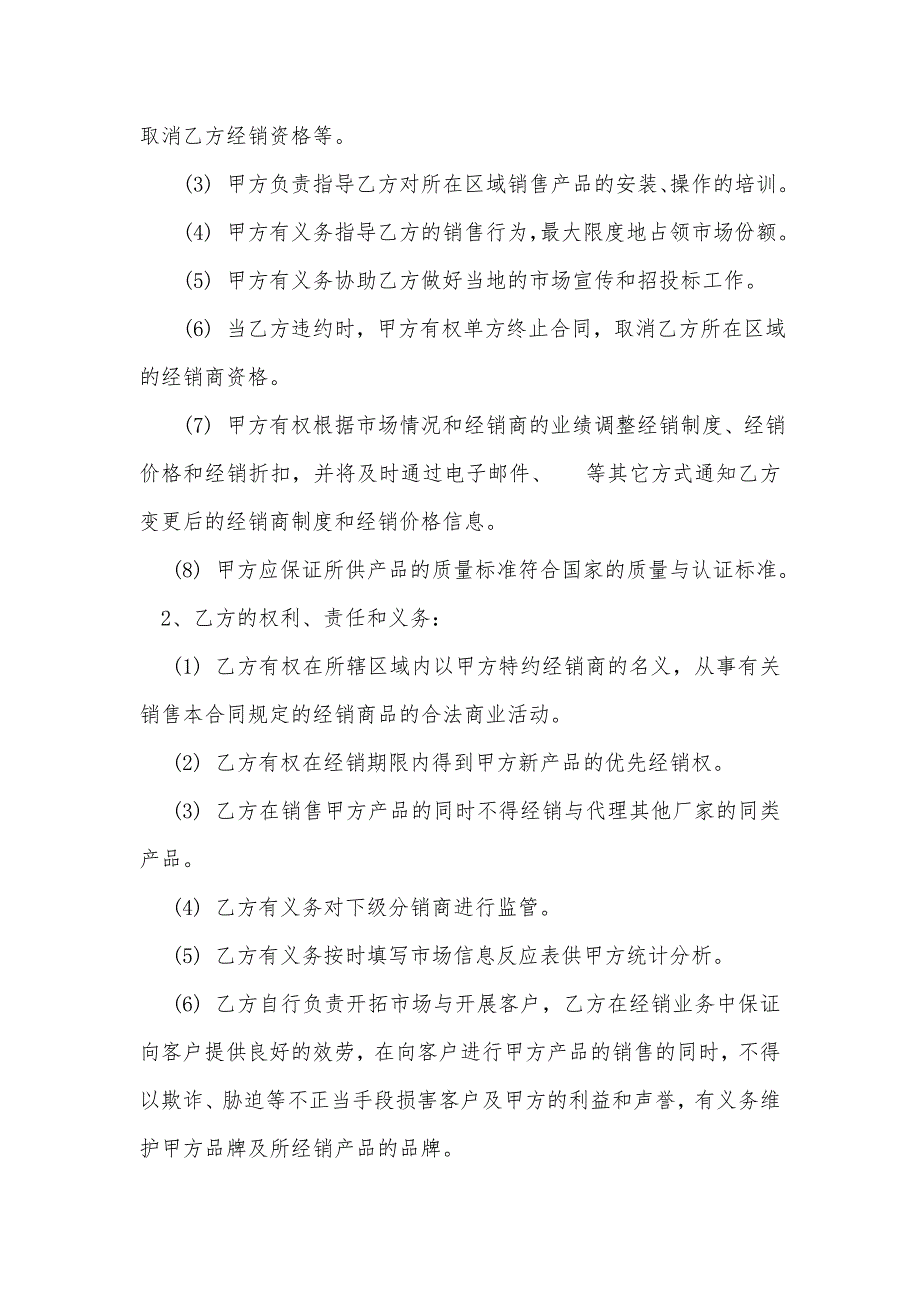 取消乙方经销资格等。

(3) 甲方负责指导乙方对所在区域销售产品的安装、操作的培训。

(4) 甲方有义务指导乙方的销售行为，最大限度地占领市场份额。

(5) 甲方有义务协助乙方做好当地的市场宣传和招投标工作。

(6) 当乙方违约时，甲方有权单方终止合同，取消乙方所在区域的经销商资格。

(7) 甲方有权根据市场情况和经销商的业绩调整经销制度、经销价格和经销折扣，并将及时通过电子邮件、 等其它方式通知乙方变更后的经销商制度和经销价格信息。

(8) 甲方应保证所供产品的质量标准符合国家的质量与认证标准。

2、乙方的权利、责任和义务：

(1) 乙方有权在所辖区域内以甲方特约经销商的名义，从事有关销售本合同规定的经销商品的合法商业活动。

(2) 乙方有权在经销期限内得到甲方新产品的优先经销权。

(3) 乙方在销售甲方产品的同时不得经销与代理其他厂家的同类产品。

(4) 乙方有义务对下级分销商进行监管。

(5) 乙方有义务按时填写市场信息反应表供甲方统计分析。

(6) 乙方自行负责开拓市场与开展客户，乙方在经销业务中保证向客户提供良好的效劳，在向客户进行甲方产品的销售的同时，不得以欺诈、胁迫等不正当手段损害客户及甲方的利益和声誉，有义务维护甲方品牌及所经销产品的品牌。